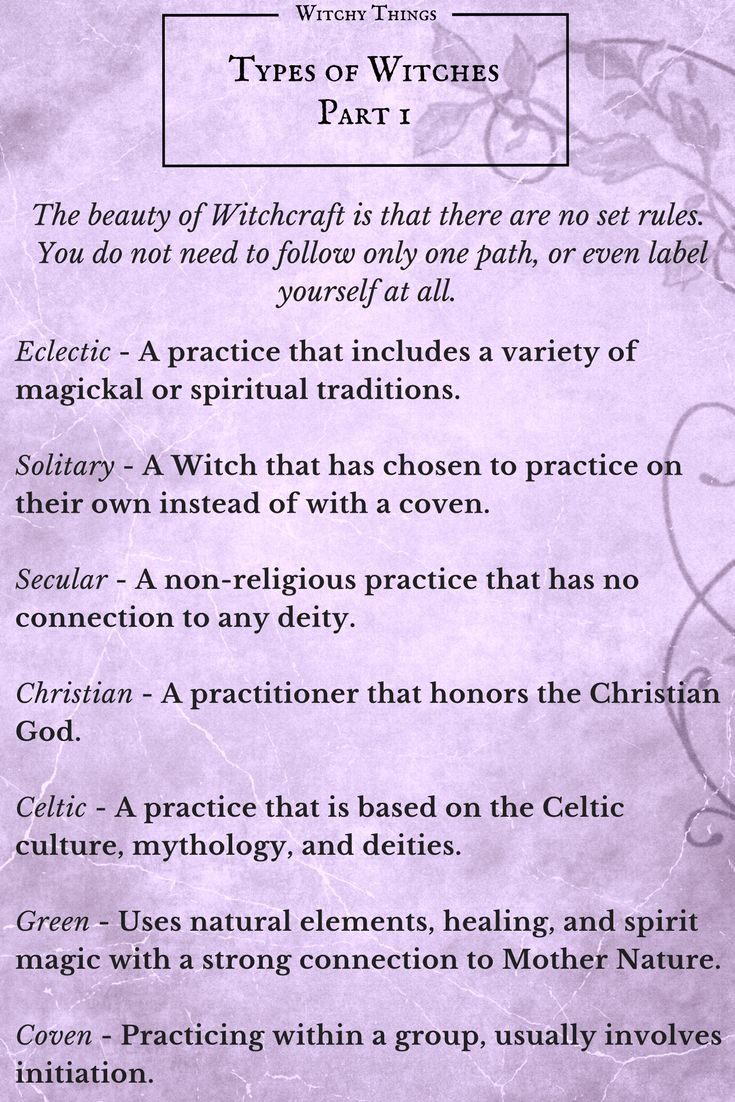 Witchy Things

Types of Witches
Part 1

The beauty of Witchcraft is that there are no set rules. You do not need to follow only one path, or even label yourself at all.

Eclectic - A practice that includes a variety of magickal or spiritual traditions.

Solitary - A Witch that has chosen to practice on their own instead of with a coven.

Secular - A non-religious practice that has no connection to any deity.

Christian - A practitioner that honors the Christian God.

Celtic - A practice that is based on the Celtic culture, mythology, and deities.

Green - Uses natural elements, healing, and spirit magic with a strong connection to Mother Nature.

Coven - Practicing within a group, usually involves initiation.